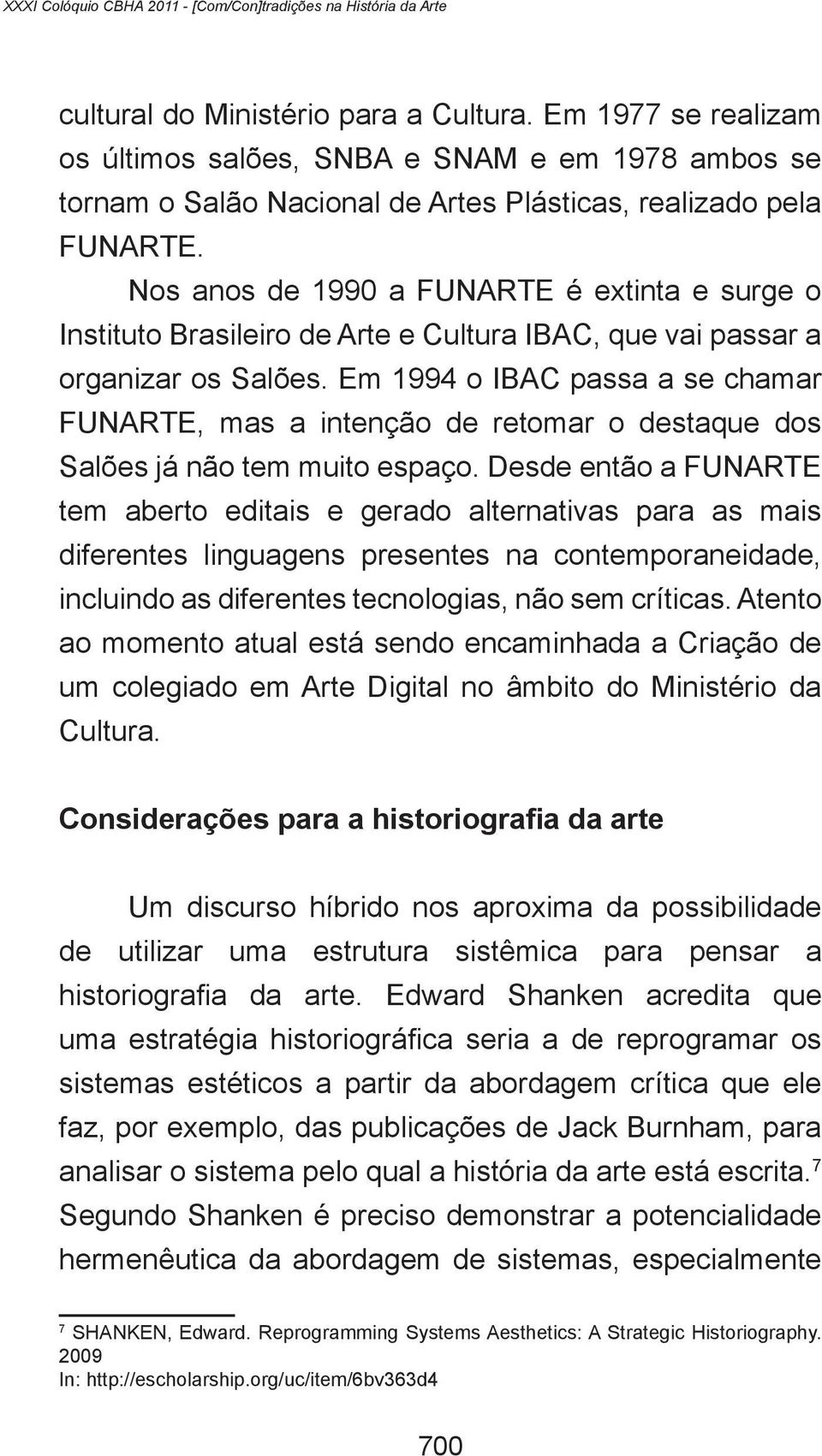 XXXI Colóquio CBHA 2011 - [Com/Con]tradições na História da Arte

cultural do Ministério para a Cultura. Em 1977 se realizam os últimos salões, SNBA e SNAM e em 1978 ambos se tornam o Salão Nacional de Artes Plásticas, realizado pela FUNARTE.

Nos anos de 1990 a FUNARTE é extinta e surge o Instituto Brasileiro de Arte e Cultura IBAC, que vai passar a organizar os Salões. Em 1994 o IBAC passa a se chamar FUNARTE, mas a intenção de retomar o destaque dos Salões já não tem muito espaço. Desde então a FUNARTE tem aberto editais e gerado alternativas para as mais diferentes linguagens presentes na contemporaneidade, incluindo as diferentes tecnologias, não sem críticas. Atento ao momento atual está sendo encaminhada a Criação de um colegiado em Arte Digital no âmbito do Ministério da Cultura.

Considerações para a historiografia da arte

Um discurso híbrido nos aproxima da possibilidade de utilizar uma estrutura sistêmica para pensar a historiografia da arte. Edward Shanken acredita que uma estratégia historiográfica seria a de reprogramar os sistemas estéticos a partir da abordagem crítica que ele faz, por exemplo, das publicações de Jack Burnham, para analisar o sistema pelo qual a história da arte está escrita.$^7$ Segundo Shanken é preciso demonstrar a potencialidade hermenêutica da abordagem de sistemas, especialmente

$^7$ SHANKEN, Edward. Reprogramming Systems Aesthetics: A Strategic Historiography. 2009
In: http://escholarship.org/uc/item/6bv363d4

700